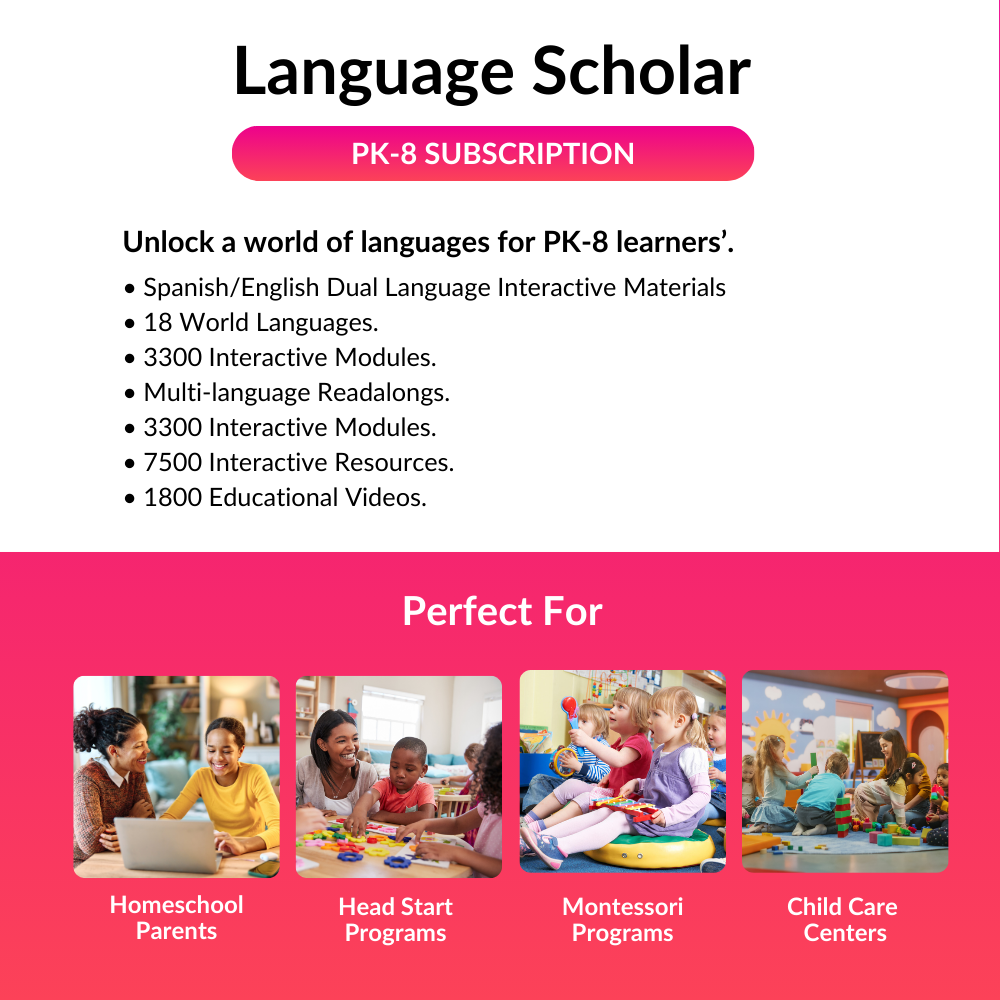 Language Scholar

PK-8 SUBSCRIPTION

Unlock a world of languages for PK-8 learners'.

• Spanish/English Dual Language Interactive Materials
• 18 World Languages.
• 3300 Interactive Modules.
• Multi-language Readalongs.
• 3300 Interactive Modules.
• 7500 Interactive Resources.
• 1800 Educational Videos.

Perfect For

Homeschool Parents

Head Start Programs

Montessori Programs

Child Care Centers